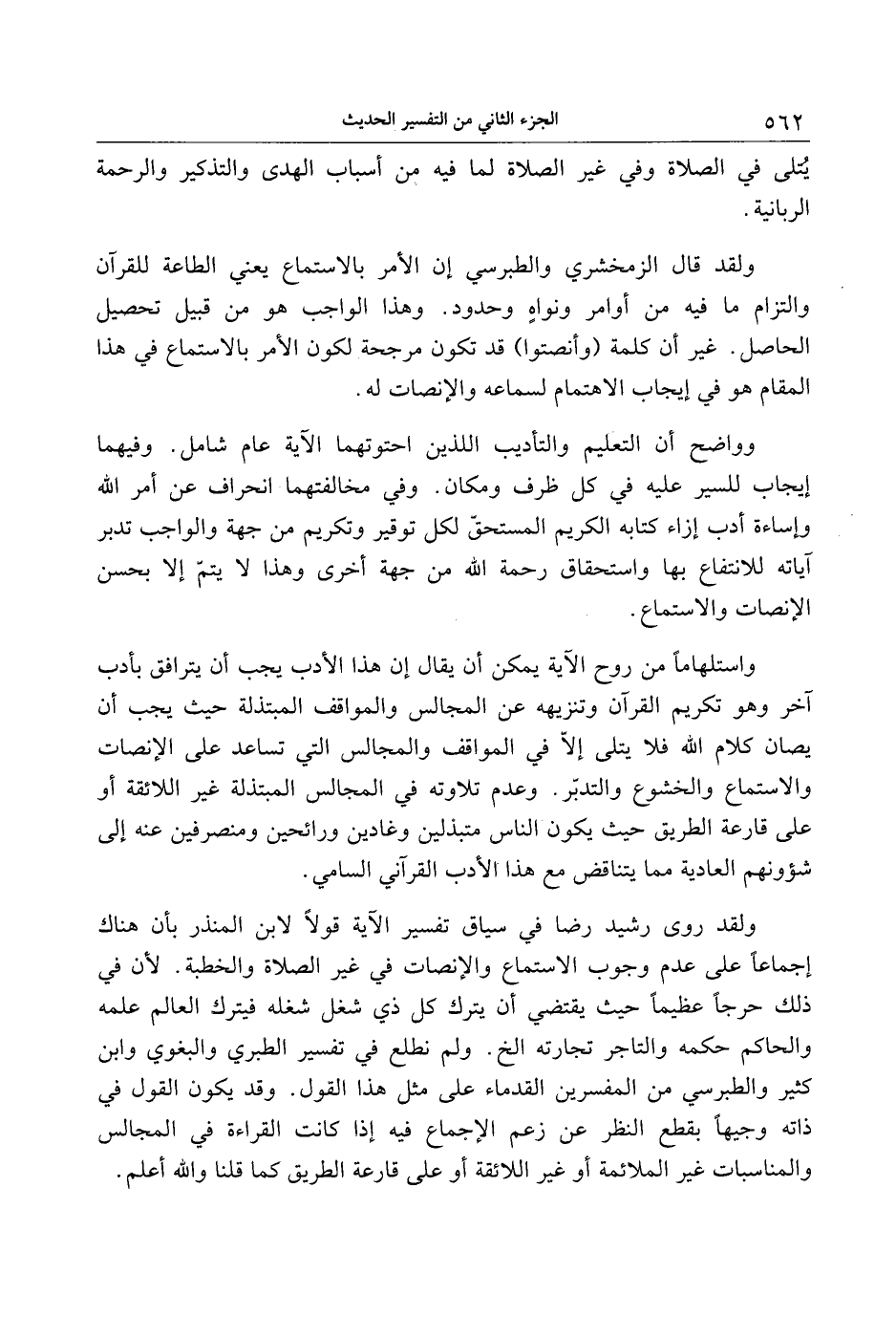 ٥٦٢ الجزء الثاني من التفسير الحديث

يُتلى في الصلاة وفي غير الصلاة لما فيه من أسباب الهدى والتذكير والرحمة الربانية.

ولقد قال الزمخشري والطبرسي إن الأمر بالاستماع يعني الطاعة للقرآن والتزام ما فيه من أوامر ونواهٍ وحدود. وهذا الواجب هو من قبيل تحصيل الحاصل. غير أن كلمة (وأنصتوا) قد تكون مرجحة لكون الأمر بالاستماع في هذا المقام هو في إيجاب الاهتمام لسماعه والإنصات له.

وواضح أن التعليم والتأديب اللذين احتوتهما الآية عام شامل. وفيهما إيجاب للسير عليه في كل ظرف ومكان. وفي مخالفتهما انحراف عن أمر الله وإساءة أدب إزاء كتابه الكريم المستحقّ لكل توقير وتكريم من جهة والواجب تدبر آياته للانتفاع بها واستحقاق رحمة الله من جهة أخرى وهذا لا يتمّ إلا بحسن الإنصات والاستماع.

واستلهاماً من روح الآية يمكن أن يقال إن هذا الأدب يجب أن يترافق بأدب آخر وهو تكريم القرآن وتنزيهه عن المجالس والمواقف المبتذلة حيث يجب أن يصان كلام الله فلا يتلى إلاّ في المواقف والمجالس التي تساعد على الإنصات والاستماع والخشوع والتدبّر. وعدم تلاوته في المجالس المبتذلة غير اللائقة أو على قارعة الطريق حيث يكون الناس متبذلين وغادين ورائحين ومنصرفين عنه إلى شؤونهم العادية مما يتناقض مع هذا الأدب القرآني السامي.

ولقد روى رشيد رضا في سياق تفسير الآية قولاً لابن المنذر بأن هناك إجماعاً على عدم وجوب الاستماع والإنصات في غير الصلاة والخطبة. لأن في ذلك حرجاً عظيماً حيث يقتضي أن يترك كل ذي شغل شغله فيترك العالم علمه والحاكم حكمه والتاجر تجارته الخ. ولم نطلع في تفسير الطبري والبغوي وابن كثير والطبرسي من المفسرين القدماء على مثل هذا القول. وقد يكون القول في ذاته وجيهاً بقطع النظر عن زعم الإجماع فيه إذا كانت القراءة في المجالس والمناسبات غير الملائمة أو غير اللائقة أو على قارعة الطريق كما قلنا والله أعلم.